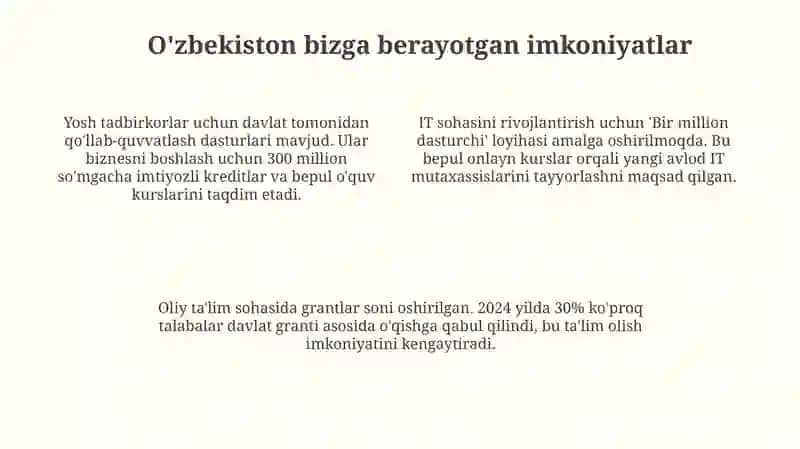 O'zbekiston bizga berayotgan imkoniyatlar

Yosh tadbirkorlar uchun davlat tomonidan qo'llab-quvvatlash dasturlari mavjud. Ular biznesni boshlash uchun 300 million so'mgacha imtiyozli kreditlar va bepul o'quv kurslarini taqdim etadi.

IT sohasini rivojlantirish uchun 'Bir million dasturchi' loyihasi amalga oshirilmoqda. Bu bepul onlayn kurslar orqali yangi avlod IT mutaxassislarini tayyorlashni maqsad qilgan.

Oliy ta'lim sohasida grantlar soni oshirilgan. 2024 yilda 30% ko'proq talabalar davlat granti asosida o'qishga qabul qilindi, bu ta'lim olish imkoniyatini kengaytiradi.